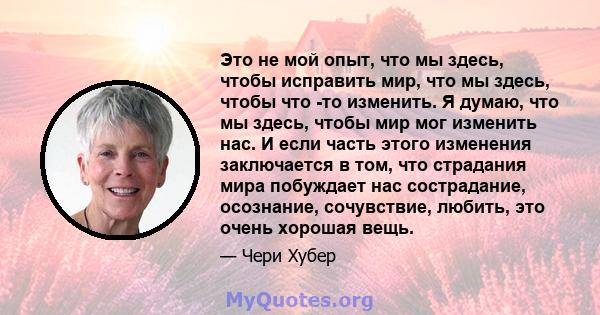 Это не мой опыт, что мы здесь, чтобы исправить мир, что мы здесь, чтобы что -то изменить. Я думаю, что мы здесь, чтобы мир мог изменить нас. И если часть этого изменения заключается в том, что страдания мира побуждает нас сострадание, осознание, сочувствие, любить, это очень хорошая вещь.

— Чери Хубер

MyQuotes.org